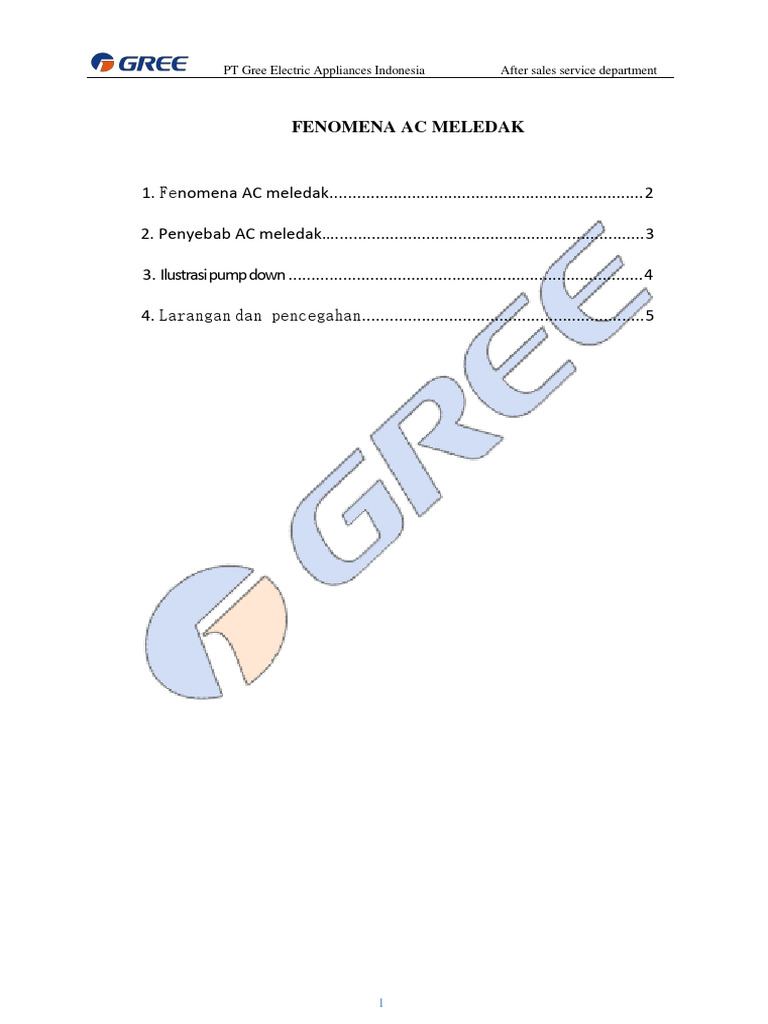 GREE PT Gree Electric Appliances Indonesia After sales service department

FENOMENA AC MELEDAK

1. Fenomena AC meledak 2

2. Penyebab AC meledak 3

3. Ilustrasi pump down 4

4. Larangan dan pencegahan 5

1

GREE